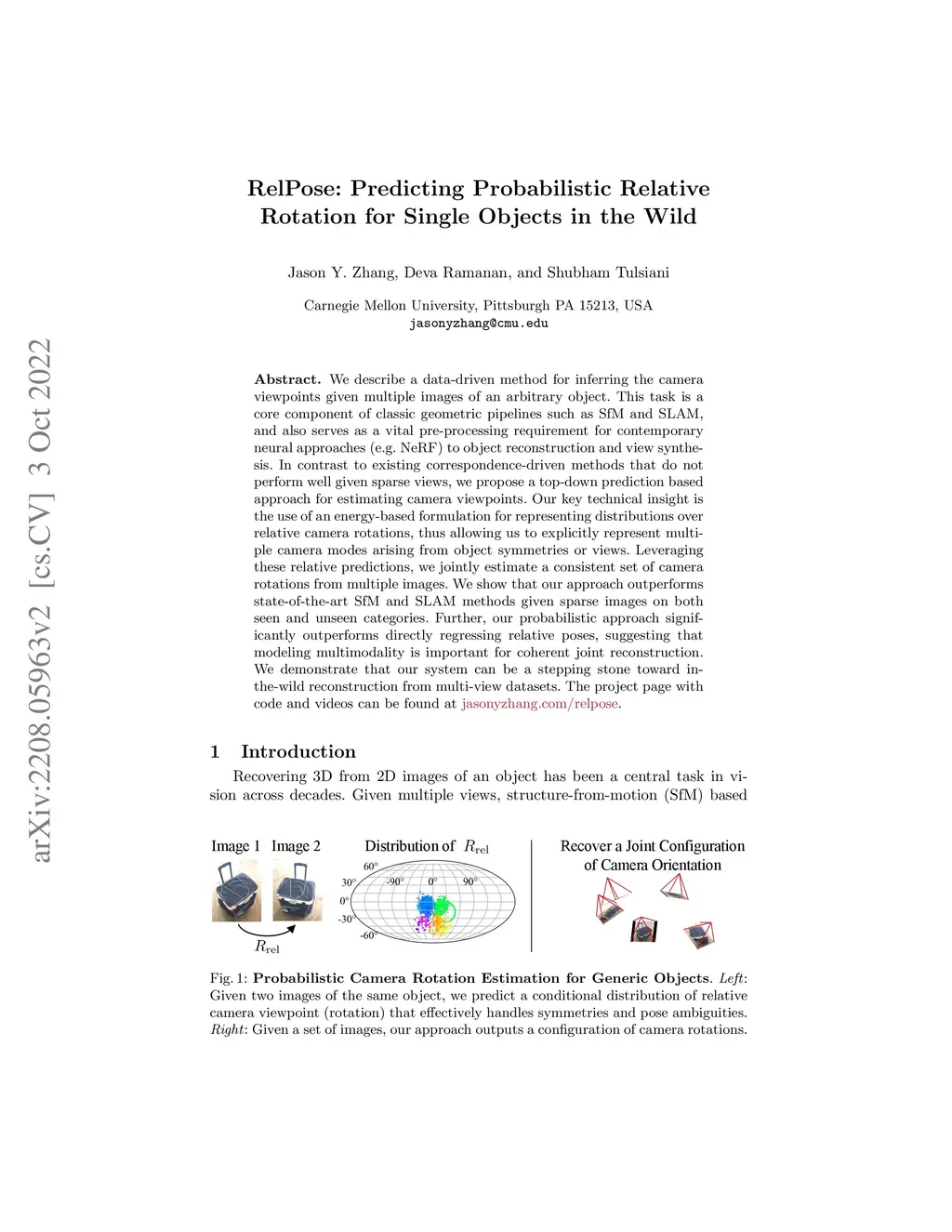 arXiv:2208.05963v2 [cs.CV] 3 Oct 2022

RelPose: Predicting Probabilistic Relative Rotation for Single Objects in the Wild

Jason Y. Zhang, Deva Ramanan, and Shubham Tulsiani

Carnegie Mellon University, Pittsburgh PA 15213, USA
jasonyzhang@cmu.edu

**Abstract.** We describe a data-driven method for inferring the camera viewpoints given multiple images of an arbitrary object. This task is a core component of classic geometric pipelines such as SfM and SLAM, and also serves as a vital pre-processing requirement for contemporary neural approaches (e.g. NeRF) to object reconstruction and view synthesis. In contrast to existing correspondence-driven methods that do not perform well given sparse views, we propose a top-down prediction based approach for estimating camera viewpoints. Our key technical insight is the use of an energy-based formulation for representing distributions over relative camera rotations, thus allowing us to explicitly represent multiple camera modes arising from object symmetries or views. Leveraging these relative predictions, we jointly estimate a consistent set of camera rotations from multiple images. We show that our approach outperforms state-of-the-art SfM and SLAM methods given sparse images on both seen and unseen categories. Further, our probabilistic approach significantly outperforms directly regressing relative poses, suggesting that modeling multimodality is important for coherent joint reconstruction. We demonstrate that our system can be a stepping stone toward in-the-wild reconstruction from multi-view datasets. The project page with code and videos can be found at jasonyzhang.com/relpose.

1 Introduction

Recovering 3D from 2D images of an object has been a central task in vision across decades. Given multiple views, structure-from-motion (SfM) based

Image 1 Image 2
$R_{\text{rel}}$
Distribution of $R_{\text{rel}}$
60° 30° 0° -30° -60° -90° 0° 90°
Recover a Joint Configuration of Camera Orientation

Fig. 1: **Probabilistic Camera Rotation Estimation for Generic Objects**. *Left*: Given two images of the same object, we predict a conditional distribution of relative camera viewpoint (rotation) that effectively handles symmetries and pose ambiguities. *Right*: Given a set of images, our approach outputs a configuration of camera rotations.